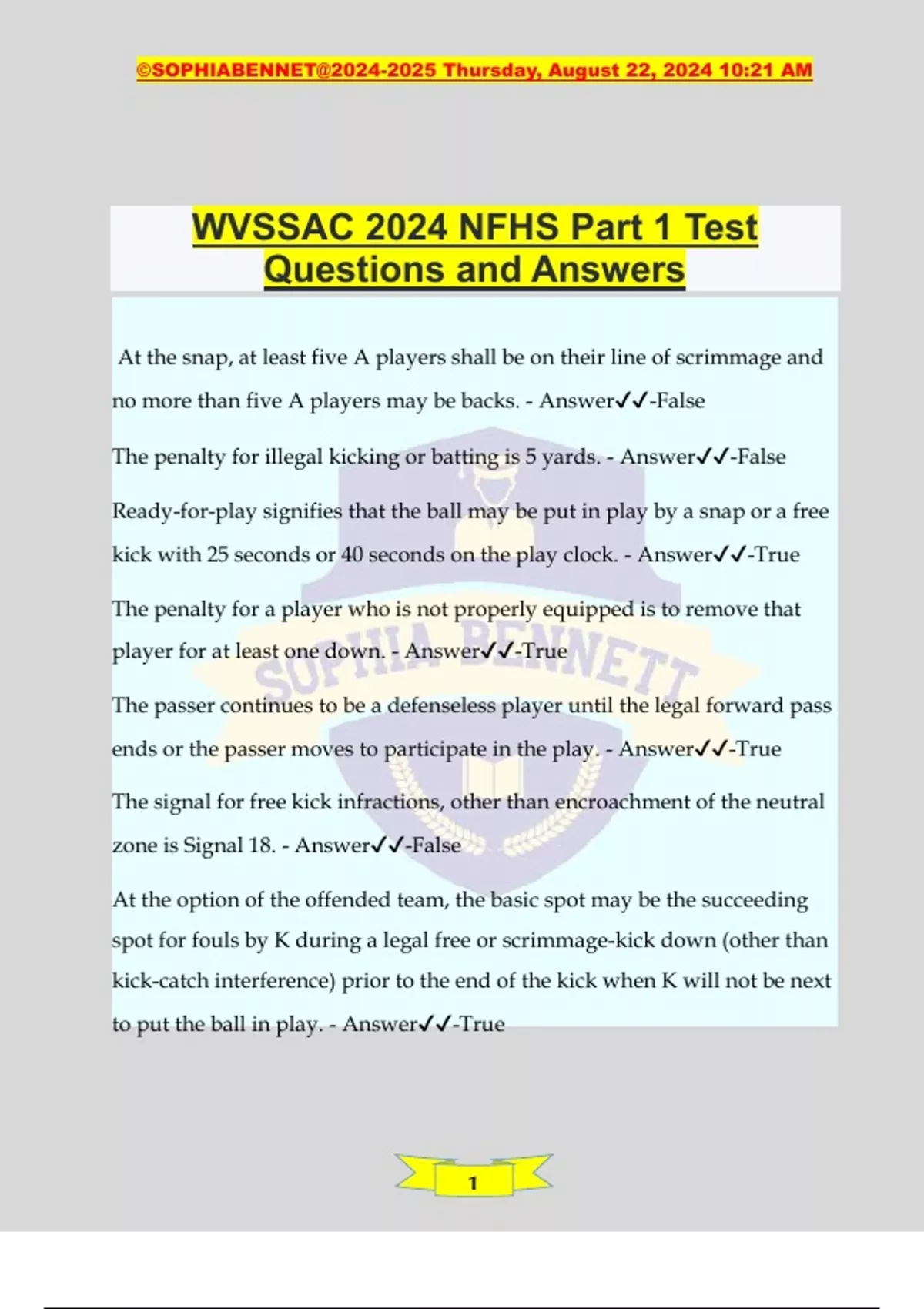 ©SOPHIABENNET@2024-2025 Thursday, August 22, 2024 10:21 AM

WVSSAC 2024 NFHS Part 1 Test Questions and Answers

At the snap, at least five A players shall be on their line of scrimmage and no more than five A players may be backs. - Answer✓✓-False

The penalty for illegal kicking or batting is 5 yards. - Answer✓✓-False

Ready-for-play signifies that the ball may be put in play by a snap or a free kick with 25 seconds or 40 seconds on the play clock. - Answer✓✓-True

The penalty for a player who is not properly equipped is to remove that player for at least one down. - Answer✓✓-True

The passer continues to be a defenseless player until the legal forward pass ends or the passer moves to participate in the play. - Answer✓✓-True

The signal for free kick infractions, other than encroachment of the neutral zone is Signal 18. - Answer✓✓-False

At the option of the offended team, the basic spot may be the succeeding spot for fouls by K during a legal free or scrimmage-kick down (other than kick-catch interference) prior to the end of the kick when K will not be next to put the ball in play. - Answer✓✓-True

SOPHIA BENNETT

1